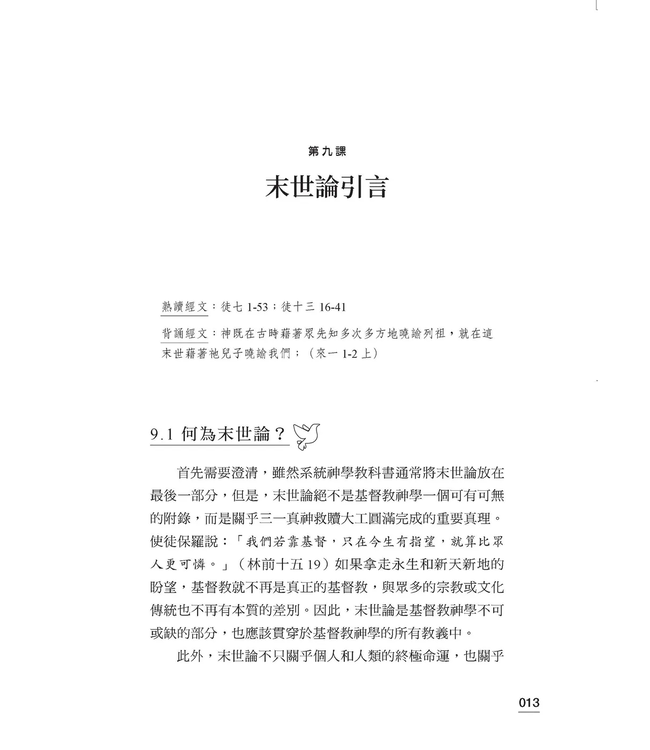 第九課

末世論引言

熟讀經文：徒七 1-53；徒十三 16-41

背誦經文：神既在古時藉著眾先知多次多方地曉諭列祖，就在這末世藉著祂兒子曉諭我們；（來一 1-2 上）

9.1 何為末世論？

首先需要澄清，雖然系統神學教科書通常將末世論放在最後一部分，但是，末世論絕不是基督教神學一個可有可無的附錄，而是關乎三一真神救贖大工圓滿完成的重要真理。使徒保羅說：「我們若靠基督，只在今生有指望，就算比眾人更可憐。」（林前十五 19）如果拿走永生和新天新地的盼望，基督教就不再是真正的基督教，與眾多的宗教或文化傳統也不再有本質的差別。因此，末世論是基督教神學不可或缺的部分，也應該貫穿於基督教神學的所有教義中。

此外，末世論不只關乎個人和人類的終極命運，也關乎

013